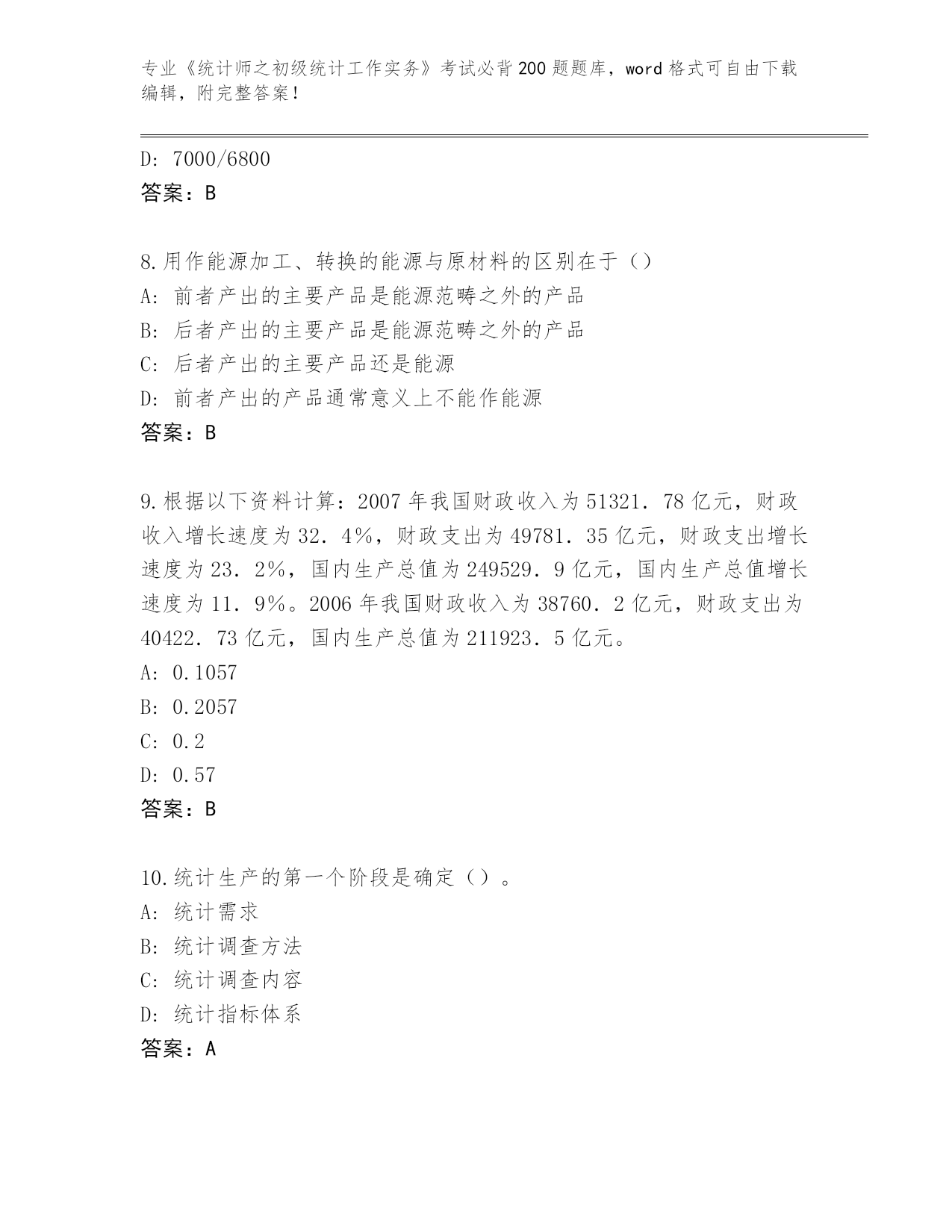 专业《统计师之初级统计工作实务》考试必背200题题库，word格式可自由下载编辑，附完整答案！

D: 7000/6800
答案：B

8.用作能源加工、转换的能源与原材料的区别在于（）
A: 前者产出的主要产品是能源范畴之外的产品
B: 后者产出的主要产品是能源范畴之外的产品
C: 后者产出的主要产品还是能源
D: 前者产出的产品通常意义上不能作能源
答案：B

9.根据以下资料计算：2007年我国财政收入为51321.78亿元，财政收入增长速度为32.4%，财政支出为49781.35亿元，财政支出增长速度为23.2%，国内生产总值为249529.9亿元，国内生产总值增长速度为11.9%。2006年我国财政收入为38760.2亿元，财政支出为40422.73亿元，国内生产总值为211923.5亿元。
A: 0.1057
B: 0.2057
C: 0.2
D: 0.57
答案：B

10.统计生产的第一个阶段是确定（）。
A: 统计需求
B: 统计调查方法
C: 统计调查内容
D: 统计指标体系
答案：A